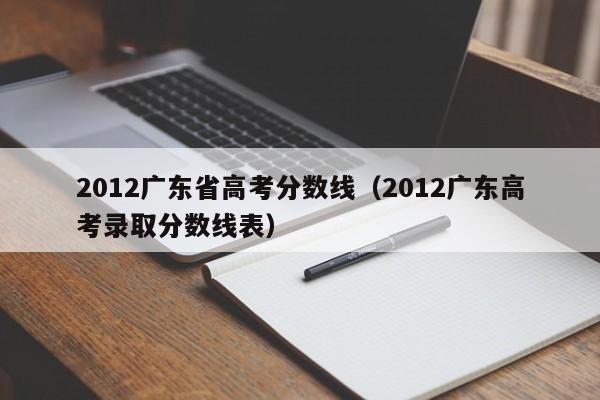 2012广东省高考分数线（2012广东高考录取分数线表）